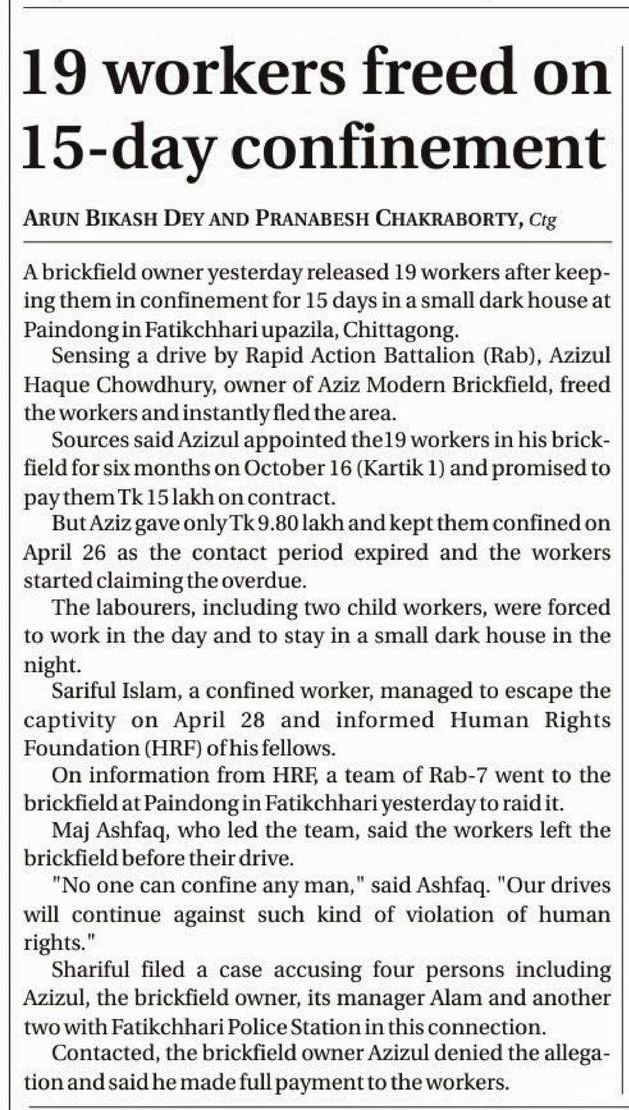 19 workers freed on 15-day confinement

ARUN BIKASH DEY AND PRANABESH CHAKRABORTY, Ctg

A brickfield owner yesterday released 19 workers after keeping them in confinement for 15 days in a small dark house at Paindong in Fatikchhari upazila, Chittagong.

Sensing a drive by Rapid Action Battalion (Rab), Azizul Haque Chowdhury, owner of Aziz Modern Brickfield, freed the workers and instantly fled the area.

Sources said Azizul appointed the19 workers in his brickfield for six months on October 16 (Kartik 1) and promised to pay them Tk 15 lakh on contract.

But Aziz gave only Tk 9.80 lakh and kept them confined on April 26 as the contact period expired and the workers started claiming the overdue.

The labourers, including two child workers, were forced to work in the day and to stay in a small dark house in the night.

Sariful Islam, a confined worker, managed to escape the captivity on April 28 and informed Human Rights Foundation (HRF) of his fellows.

On information from HRF, a team of Rab-7 went to the brickfield at Paindong in Fatikchhari yesterday to raid it.

Maj Ashfaq, who led the team, said the workers left the brickfield before their drive.

"No one can confine any man," said Ashfaq. "Our drives will continue against such kind of violation of human rights."

Shariful filed a case accusing four persons including Azizul, the brickfield owner, its manager Alam and another two with Fatikchhari Police Station in this connection.

Contacted, the brickfield owner Azizul denied the allegation and said he made full payment to the workers.